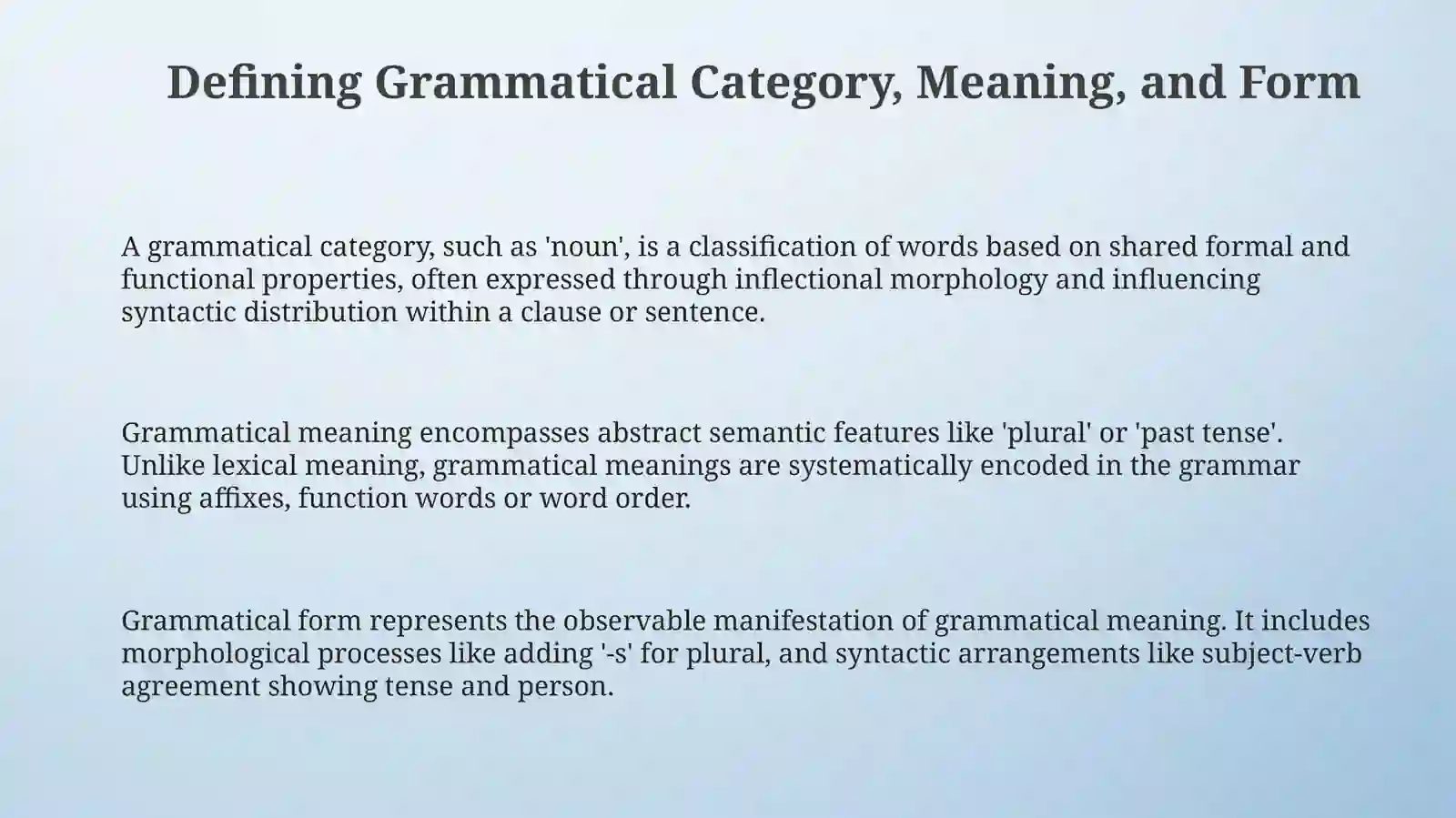 Defining Grammatical Category, Meaning, and Form

A grammatical category, such as 'noun', is a classification of words based on shared formal and functional properties, often expressed through inflectional morphology and influencing syntactic distribution within a clause or sentence.

Grammatical meaning encompasses abstract semantic features like 'plural' or 'past tense'. Unlike lexical meaning, grammatical meanings are systematically encoded in the grammar using affixes, function words or word order.

Grammatical form represents the observable manifestation of grammatical meaning. It includes morphological processes like adding '-s' for plural, and syntactic arrangements like subject-verb agreement showing tense and person.